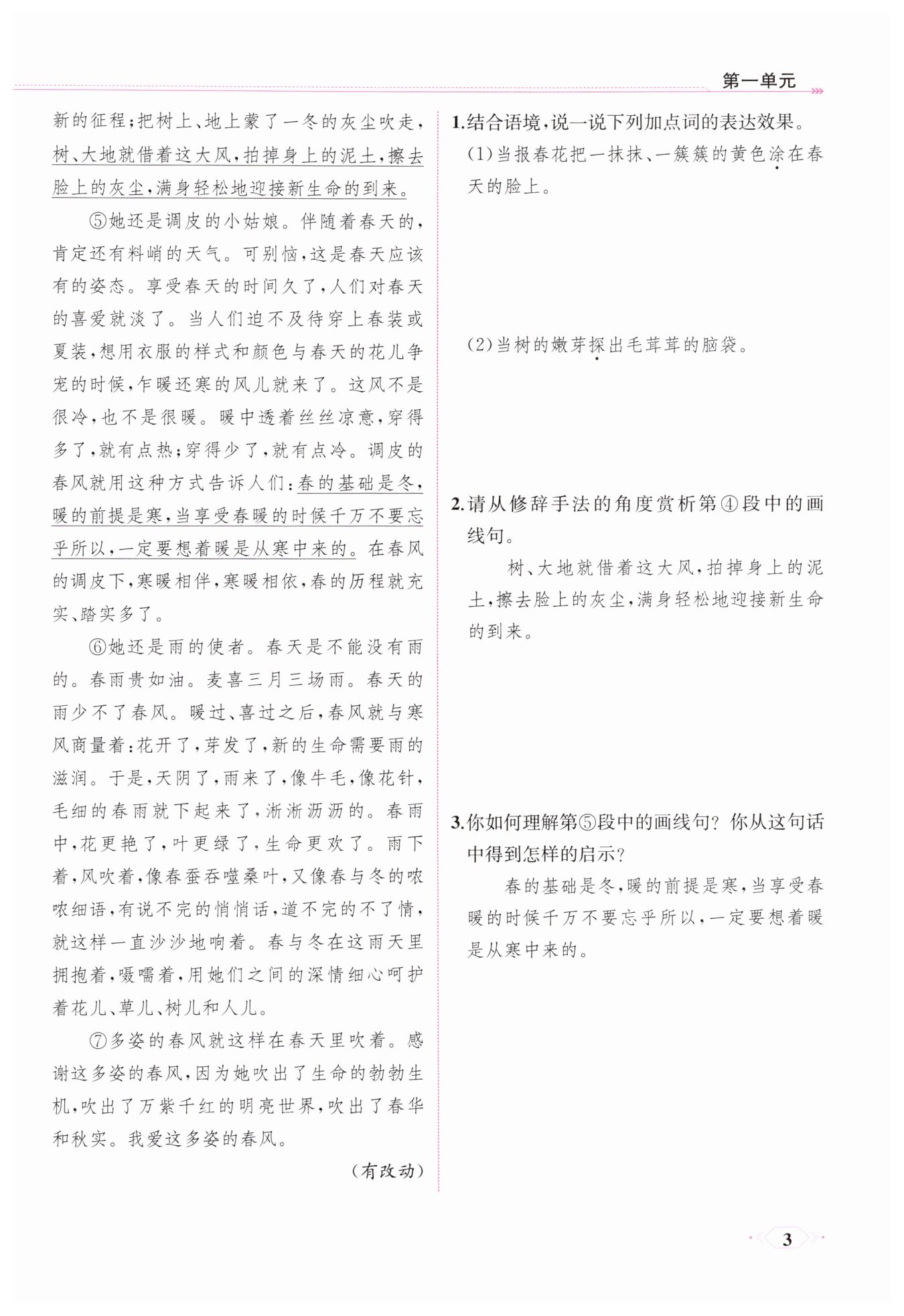 第一单元

新的征程；把树上、地上蒙了一冬的灰尘吹走，树、大地就借着这大风，拍掉身上的泥土，擦去脸上的灰尘，满身轻松地迎接新生命的到来。

⑤她还是调皮的小姑娘。伴随着春天的，肯定还有料峭的天气。可别恼，这是春天应该有的姿态。享受春天的时间久了，人们对春天的喜爱就淡了。当人们迫不及待穿上春装或夏装，想用衣服的样式和颜色与春天的花儿争宠的时候，乍暖还寒的风儿就来了。这风不是很冷，也不是很暖。暖中透着丝丝凉意，穿得多了，就有点热；穿得少了，就有点冷。调皮的春风就用这种方式告诉人们：春的基础是冬，暖的前提是寒，当享受春暖的时候千万不要忘乎所以，一定要想着暖是从寒中来的。在春风的调皮下，寒暖相伴，寒暖相依，春的历程就充实、踏实多了。

⑥她还是雨的使者。春天是不能没有雨的。春雨贵如油。麦喜三月三场雨。春天的雨少不了春风。暖过、喜过之后，春风就与寒风商量着：花开了，芽发了，新的生命需要雨的滋润。于是，天阴了，雨来了，像牛毛，像花针，毛细的春雨就下起来了，淅淅沥沥的。春雨中，花更艳了，叶更绿了，生命更欢了。雨下着，风吹着，像春蚕吞噬桑叶，又像春与冬的哝哝细语，有说不完的悄悄话，道不完的不了情，就这样一直沙沙地响着。春与冬在这雨天里拥抱着，嗫嚅着，用她们之间的深情细心呵护着花儿、草儿、树儿和人儿。

⑦多姿的春风就这样在春天里吹着。感谢这多姿的春风，因为她吹出了生命的勃勃生机，吹出了万紫千红的明亮世界，吹出了春华和秋实。我爱这多姿的春风。

（有改动）

1.结合语境，说一说下列加点词的表达效果。

(1)当报春花把一抹抹、一簇簇的黄色涂在春天的脸上。

(2)当树的嫩芽探出毛茸茸的脑袋。

2.请从修辞手法的角度赏析第④段中的画线句。

树、大地就借着这大风，拍掉身上的泥土，擦去脸上的灰尘，满身轻松地迎接新生命的到来。

3.你如何理解第⑤段中的画线句？你从这句话中得到怎样的启示？

春的基础是冬，暖的前提是寒，当享受春暖的时候千万不要忘乎所以，一定要想着暖是从寒中来的。

3